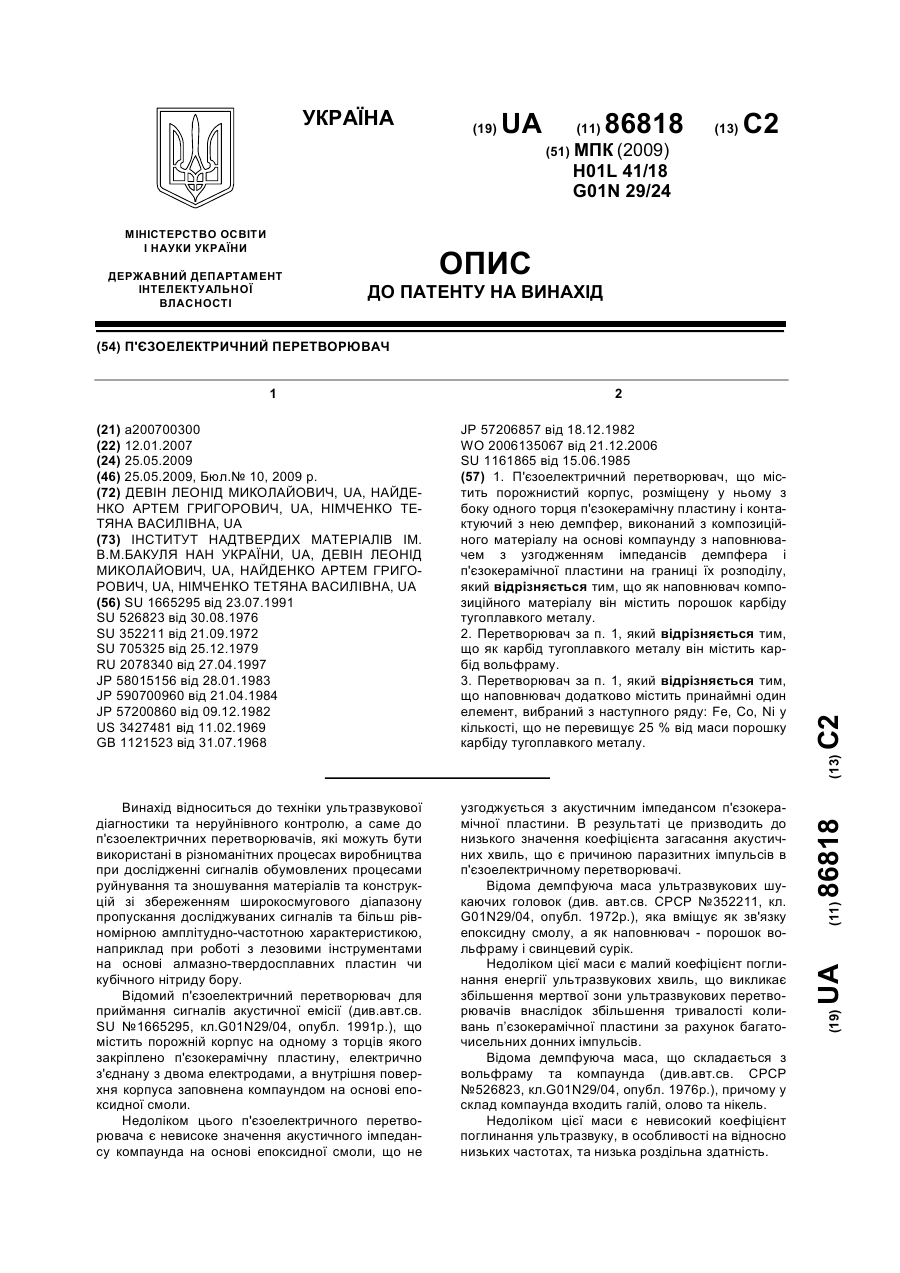 УКРАЇНА

(19) UA (11) 86818 (13) C2

(51) МПК (2009)
H01L 41/18
G01N 29/24

МІНІСТЕРСТВО ОСВІТИ І НАУКИ УКРАЇНИ

ДЕРЖАВНИЙ ДЕПАРТАМЕНТ ІНТЕЛЕКТУАЛЬНОЇ ВЛАСНОСТІ

ОПИС
ДО ПАТЕНТУ НА ВИНАХІД

(54) П'ЄЗОЕЛЕКТРИЧНИЙ ПЕРЕТВОРЮВАЧ

1

(21) a200700300
(22) 12.01.2007
(24) 25.05.2009
(46) 25.05.2009, Бюл.№ 10, 2009 р.
(72) ДЕВІН ЛЕОНІД МИКОЛАЙОВИЧ, UA, НАЙДЕНКО АРТЕМ ГРИГОРОВИЧ, UA, НІМЧЕНКО ТЕТЯНА ВАСИЛІВНА, UA
(73) ІНСТИТУТ НАДТВЕРДИХ МАТЕРІАЛІВ ІМ. В.М.БАКУЛЯ НАН УКРАЇНИ, UA, ДЕВІН ЛЕОНІД МИКОЛАЙОВИЧ, UA, НАЙДЕНКО АРТЕМ ГРИГОРОВИЧ, UA, НІМЧЕНКО ТЕТЯНА ВАСИЛІВНА, UA
(56) SU 1665295 від 23.07.1991
SU 526823 від 30.08.1976
SU 352211 від 21.09.1972
SU 705325 від 25.12.1979
RU 2078340 від 27.04.1997
JP 58015156 від 28.01.1983
JP 590700960 від 21.04.1984
JP 57200860 від 09.12.1982
US 3427481 від 11.02.1969
GB 1121523 від 31.07.1968

2

JP 57206857 від 18.12.1982
WO 2006135067 від 21.12.2006
SU 1161865 від 15.06.1985
(57) 1. П'єзоелектричний перетворювач, що містить порожнистий корпус, розміщену у ньому з боку одного торця п'єзокерамічну пластину і контактуючий з нею демпфер, виконаний з композиційного матеріалу на основі компаунду з наповнювачем з узгодженням імпедансів демпфера і п'єзокерамічної пластини на границі їх розподілу, який відрізняється тим, що як наповнювач композиційного матеріалу він містить порошок карбіду тугоплавкого металу.
2. Перетворювач за п. 1, який відрізняється тим, що як карбід тугоплавкого металу він містить карбід вольфраму.
3. Перетворювач за п. 1, який відрізняється тим, що наповнювач додатково містить принаймні один елемент, вибраний з наступного ряду: Fe, Co, Ni у кількості, що не перевищує 25 % від маси порошку карбіду тугоплавкого металу.

(19) UA (11) 86818 (13) C2

Винахід відноситься до техніки ультразвукової діагностики та неруйнівного контролю, а саме до п'єзоелектричних перетворювачів, які можуть бути використані в різноманітних процесах виробництва при дослідженні сигналів обумовлених процесами руйнування та зношування матеріалів та конструкцій зі збереженням широкосмугового діапазону пропускання досліджуваних сигналів та більш рівномірною амплітудно-частотною характеристикою, наприклад при роботі з лезовими інструментами на основі алмазно-твердосплавних пластин чи кубічного нітриду бору.

Відомий п'єзоелектричний перетворювач для приймання сигналів акустичної емісії (див.авт.св. SU №1665295, кл.G01N29/04, опубл. 1991р.), що містить порожній корпус на одному з торців якого закріплено п'єзокерамічну пластину, електрично з'єднану з двома електродами, а внутрішня поверхня корпуса заповнена компаундом на основі епоксидної смоли.

Недоліком цього п'єзоелектричного перетворювача є невисоке значення акустичного імпедансу компаунда на основі епоксидної смоли, що не узгоджується з акустичним імпедансом п'єзокерамічної пластини. В результаті це призводить до низького значення коефіцієнта загасання акустичних хвиль, що є причиною паразитних імпульсів в п'єзоелектричному перетворювачі.

Відома демпфуюча маса ультразвукових шукаючих головок (див. авт.св. СРСР №352211, кл. G01N29/04, опубл. 1972р.), яка вміщує як зв'язку епоксидну смолу, а як наповнювач - порошок вольфраму і свинцевий сурік.

Недоліком цієї маси є малий коефіцієнт поглинання енергії ультразвукових хвиль, що викликає збільшення мертвої зони ультразвукових перетворювачів внаслідок збільшення тривалості коливань п'єзокерамічної пластини за рахунок багаточисельних донних імпульсів.

Відома демпфуюча маса, що складається з вольфраму та компаунда (див.авт.св. СРСР №526823, кл.G01N29/04, опубл. 1976р.), причому у склад компаунда входить галій, олово та нікель.

Недоліком цієї маси є невисокий коефіцієнт поглинання ультразвуку, в особливості на відносно низьких частотах, та низька роздільна здатність.